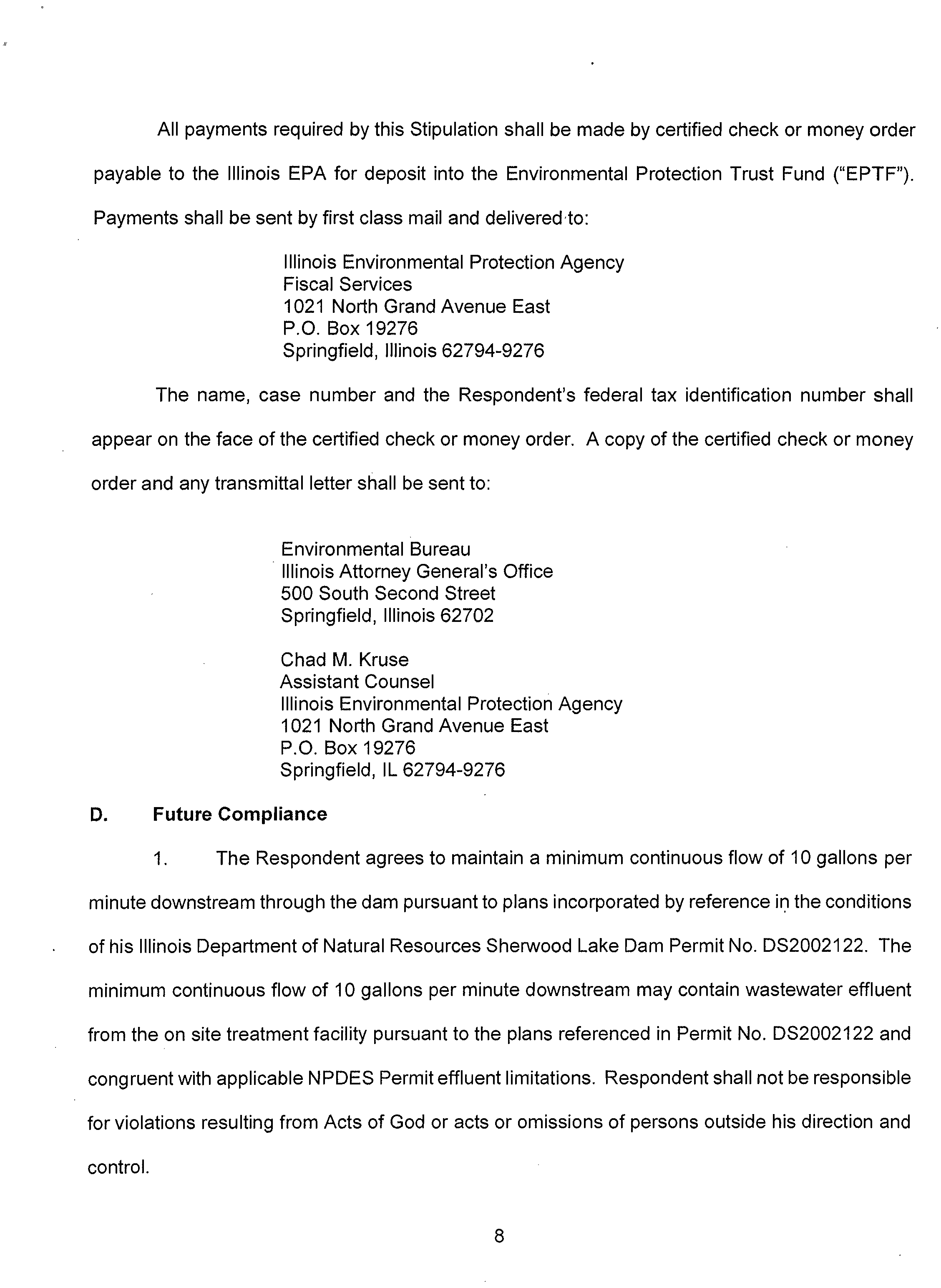 All payments required by this Stipulation shall be made by certified check or money order payable to the Illinois EPA for deposit into the Environmental Protection Trust Fund ("EPTF"). Payments shall be sent by first class mail and delivered to:

Illinois Environmental Protection Agency
Fiscal Services
1021 North Grand Avenue East
P.O. Box 19276
Springfield, Illinois 62794-9276

The name, case number and the Respondent's federal tax identification number shall appear on the face of the certified check or money order. A copy of the certified check or money order and any transmittal letter shall be sent to:

Environmental Bureau
Illinois Attorney General's Office
500 South Second Street
Springfield, Illinois 62702

Chad M. Kruse
Assistant Counsel
Illinois Environmental Protection Agency
1021 North Grand Avenue East
P.O. Box 19276
Springfield, IL 62794-9276

D. Future Compliance

1. The Respondent agrees to maintain a minimum continuous flow of 10 gallons per minute downstream through the dam pursuant to plans incorporated by reference in the conditions of his Illinois Department of Natural Resources Sherwood Lake Dam Permit No. DS2002122. The minimum continuous flow of 10 gallons per minute downstream may contain wastewater effluent from the on site treatment facility pursuant to the plans referenced in Permit No. DS2002122 and congruent with applicable NPDES Permit effluent limitations. Respondent shall not be responsible for violations resulting from Acts of God or acts or omissions of persons outside his direction and control.

8